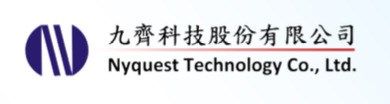 九齊科技股份有限公司
Nyquest Technology Co., Ltd.